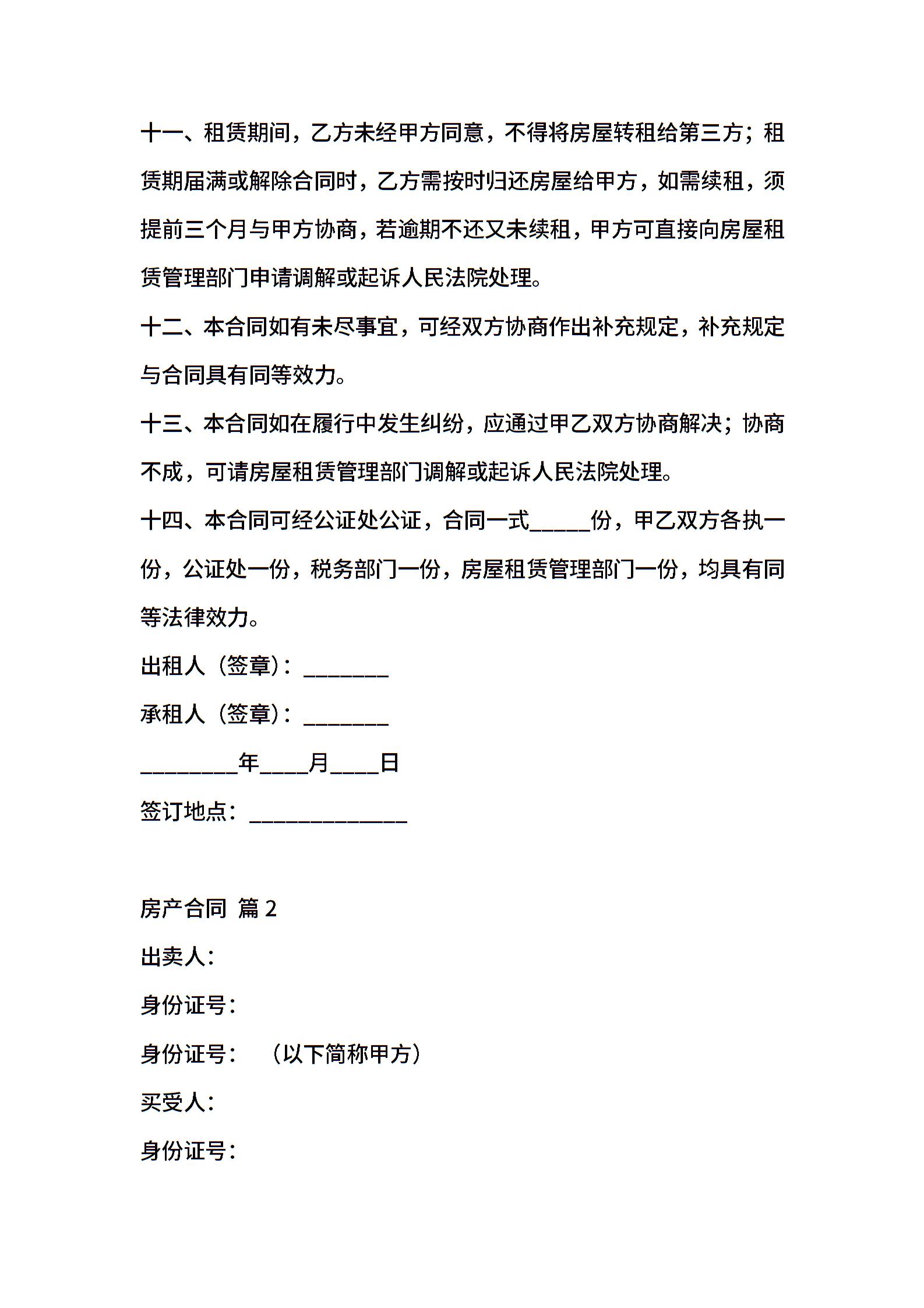 十一、租赁期间，乙方未经甲方同意，不得将房屋转租给第三方；租赁期届满或解除合同时，乙方需按时归还房屋给甲方，如需续租，须提前三个月与甲方协商，若逾期不还又未续租，甲方可直接向房屋租赁管理部门申请调解或起诉人民法院处理。

十二、本合同如有未尽事宜，可经双方协商作出补充规定，补充规定与合同具有同等效力。

十三、本合同如在履行中发生纠纷，应通过甲乙双方协商解决；协商不成，可请房屋租赁管理部门调解或起诉人民法院处理。

十四、本合同可经公证处公证，合同一式_____份，甲乙双方各执一份，公证处一份，税务部门一份，房屋租赁管理部门一份，均具有同等法律效力。

出租人（签章）：_______

承租人（签章）：_______

________年____月____日

签订地点：_____________

房产合同 篇 2

出卖人：

身份证号：

身份证号： （以下简称甲方）

买受人：

身份证号：